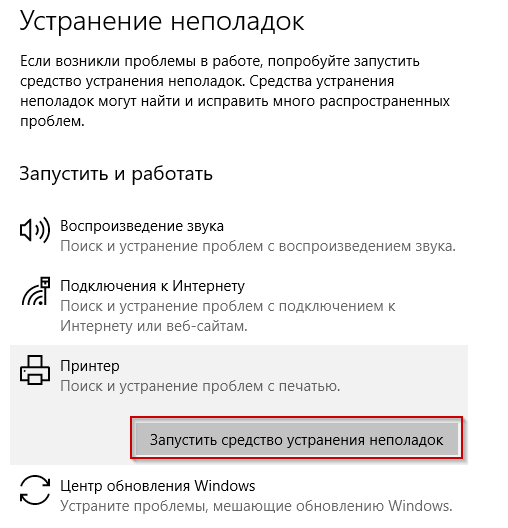 Устранение неполадок

Если возникли проблемы в работе, попробуйте запустить средство устранения неполадок. Средства устранения неполадок могут найти и исправить много распространенных проблем.

Запустить и работать

Воспроизведение звука
Поиск и устранение проблем с воспроизведением звука.

Подключения к Интернету
Поиск и устранение проблем с подключением к Интернету или веб-сайтам.

Принтер
Поиск и устранение проблем с печатью.

Запустить средство устранения неполадок

Центр обновления Windows
Устраните проблемы, мешающие обновлению Windows.